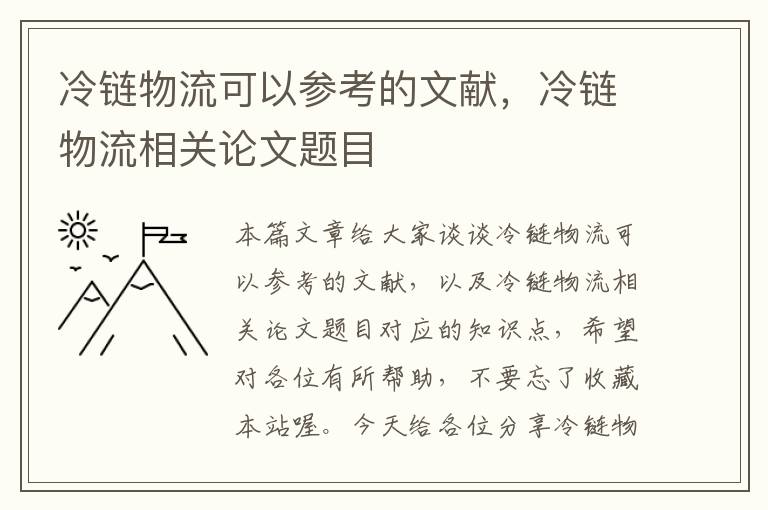 冷链物流可以参考的文献，冷链物流相关论文题目

本篇文章给大家谈谈冷链物流可以参考的文献，以及冷链物流相关论文题目对应的知识点，希望对各位有所帮助，不要忘了收藏本站喔。今天给各位分享冷链物